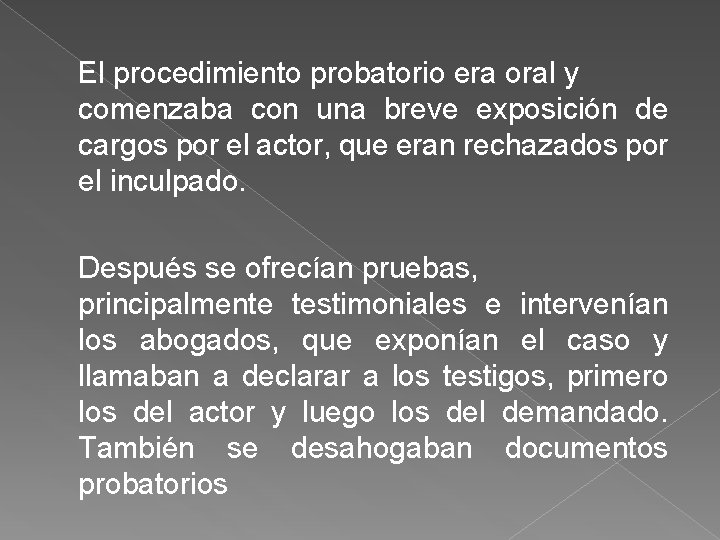 El procedimiento probatorio era oral y comenzaba con una breve exposición de cargos por el actor, que eran rechazados por el inculpado.

Después se ofrecían pruebas, principalmente testimoniales e intervenían los abogados, que exponían el caso y llamaban a declarar a los testigos, primero los del actor y luego los del demandado. También se desahogaban documentos probatorios